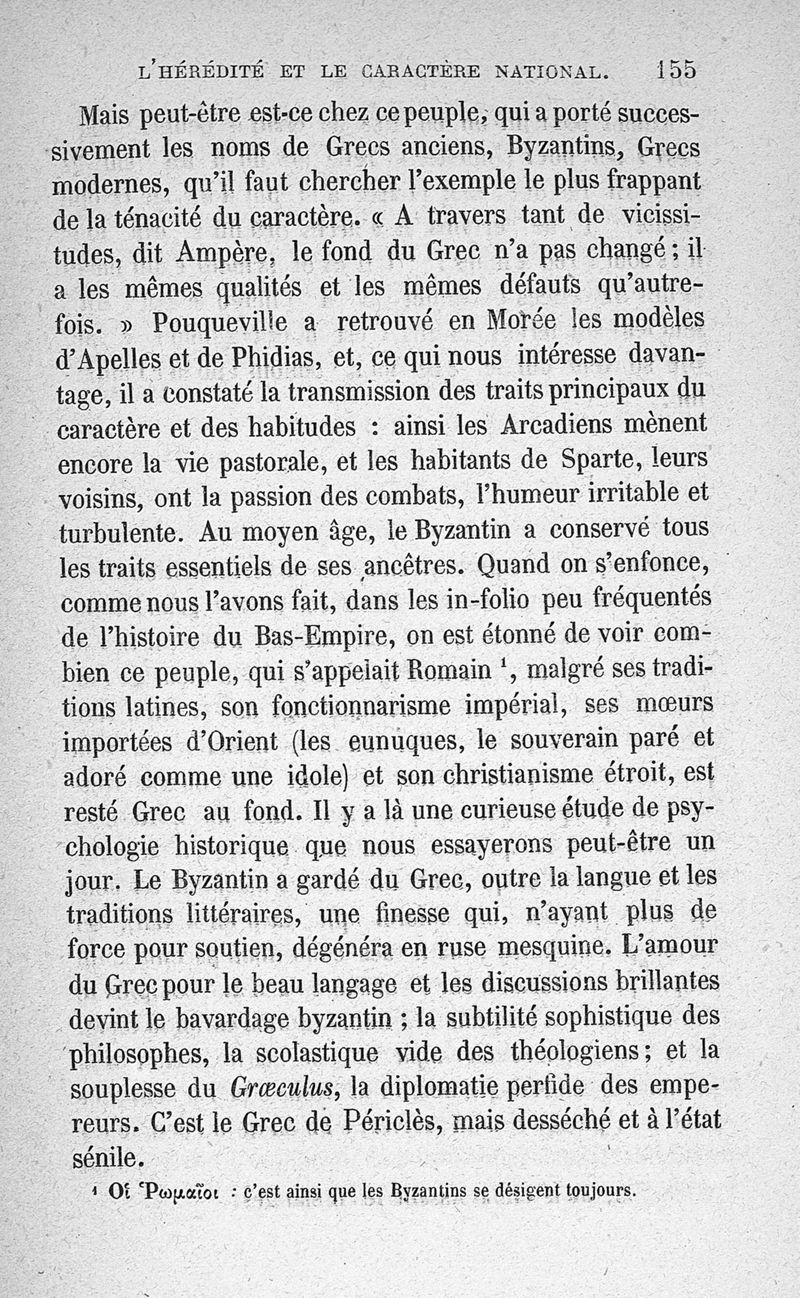 L'HÉRÉDITÉ ET LE CARACTÈRE NATIONAL. 155

Mais peut-être est-ce chez ce peuple, qui a porté successivement les noms de Grecs anciens, Byzantins, Grecs modernes, qu'il faut chercher l'exemple le plus frappant de la ténacité du caractère. « A travers tant de vicissitudes, dit Ampère, le fond du Grec n'a pas changé ; il a les mêmes qualités et les mêmes défauts qu'autrefois. » Pouqueville a retrouvé en Morée les modèles d'Apelles et de Phidias, et, ce qui nous intéresse davantage, il a constaté la transmission des traits principaux du caractère et des habitudes : ainsi les Arcadiens mènent encore la vie pastorale, et les habitants de Sparte, leurs voisins, ont la passion des combats, l'humeur irritable et turbulente. Au moyen âge, le Byzantin a conservé tous les traits essentiels de ses ancêtres. Quand on s'enfonce, comme nous l'avons fait, dans les in-folio peu fréquentés de l'histoire du Bas-Empire, on est étonné de voir combien ce peuple, qui s'appelait Romain $^1$, malgré ses traditions latines, son fonctionnarisme impérial, ses mœurs importées d'Orient (les eunuques, le souverain paré et adoré comme une idole) et son christianisme étroit, est resté Grec au fond. Il y a là une curieuse étude de psychologie historique que nous essayerons peut-être un jour. Le Byzantin a gardé du Grec, outre la langue et les traditions littéraires, une finesse qui, n'ayant plus de force pour soutien, dégénéra en ruse mesquine. L'amour du Grec pour le beau langage et les discussions brillantes devint le bavardage byzantin ; la subtilité sophistique des philosophes, la scolastique vide des théologiens ; et la souplesse du Græculus, la diplomatie perfide des empereurs. C'est le Grec de Périclès, mais desséché et à l'état sénile.

$^1$ Οἱ Ῥωμαῖοι : c'est ainsi que les Byzantins se désigent toujours.